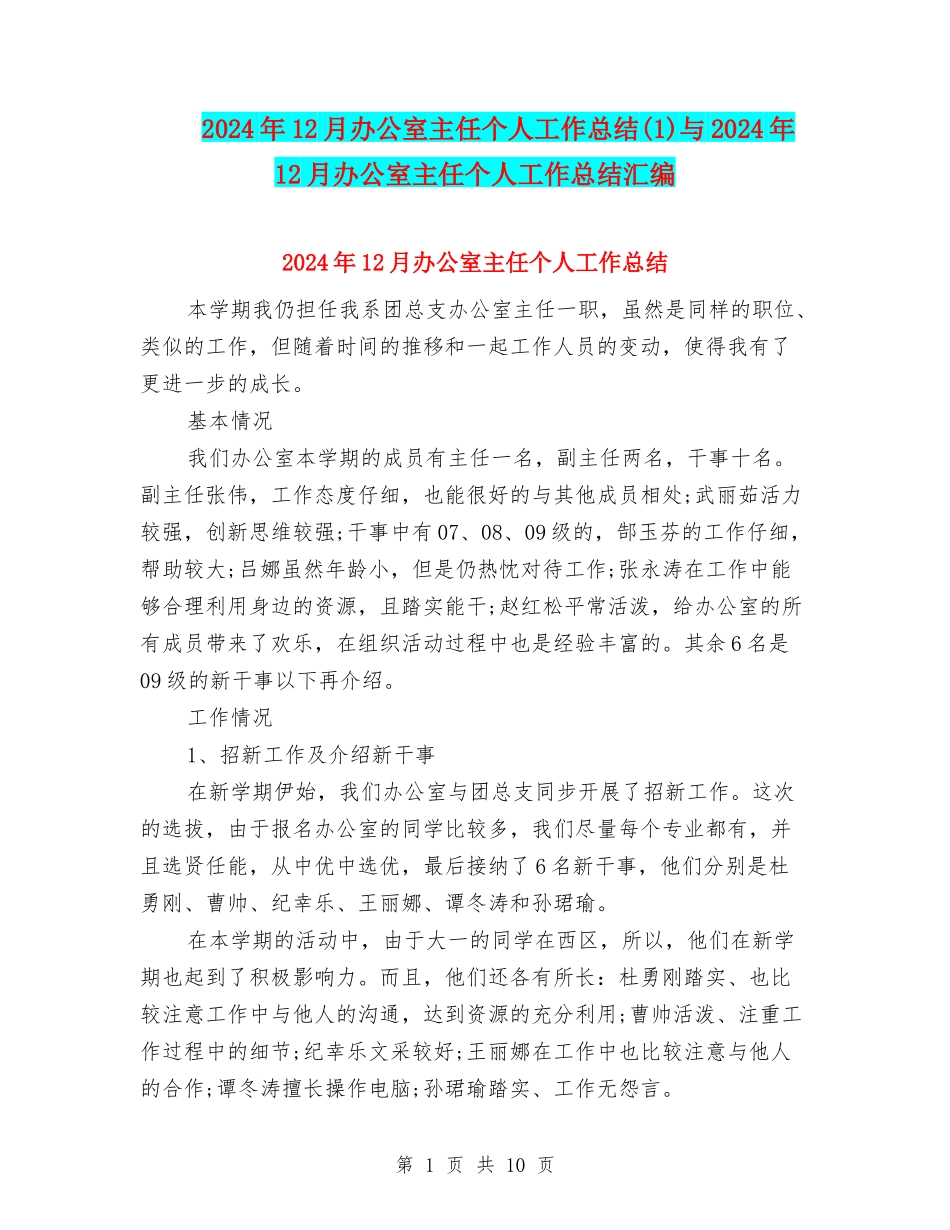 2024年12月办公室主任个人工作总结(1)与2024年12月办公室主任个人工作总结汇编

2024年12月办公室主任个人工作总结

本学期我仍担任我系团总支办公室主任一职，虽然是同样的职位、类似的工作，但随着时间的推移和一起工作人员的变动，使得我有了更进一步的成长。

基本情况

我们办公室本学期的成员有主任一名，副主任两名，干事十名。副主任张伟，工作态度仔细，也能很好的与其他成员相处;武丽茹活力较强，创新思维较强;干事中有07、08、09级的，郜玉芬的工作仔细，帮助较大;吕娜虽然年龄小，但是仍热忱对待工作;张永涛在工作中能够合理利用身边的资源，且踏实能干;赵红松平常活泼，给办公室的所有成员带来了欢乐，在组织活动过程中也是经验丰富的。其余6名是09级的新干事以下再介绍。

工作情况

1、招新工作及介绍新干事

在新学期伊始，我们办公室与团总支同步开展了招新工作。这次的选拔，由于报名办公室的同学比较多，我们尽量每个专业都有，并且选贤任能，从中优中选优，最后接纳了6名新干事，他们分别是杜勇刚、曹帅、纪幸乐、王丽娜、谭冬涛和孙珺瑜。

在本学期的活动中，由于大一的同学在西区，所以，他们在新学期也起到了积极影响力。而且，他们还各有所长：杜勇刚踏实、也比较注意工作中与他人的沟通，达到资源的充分利用;曹帅活泼、注重工作过程中的细节;纪幸乐文采较好;王丽娜在工作中也比较注意与他人的合作;谭冬涛擅长操作电脑;孙珺瑜踏实、工作无怨言。

第 1 页 共 10 页